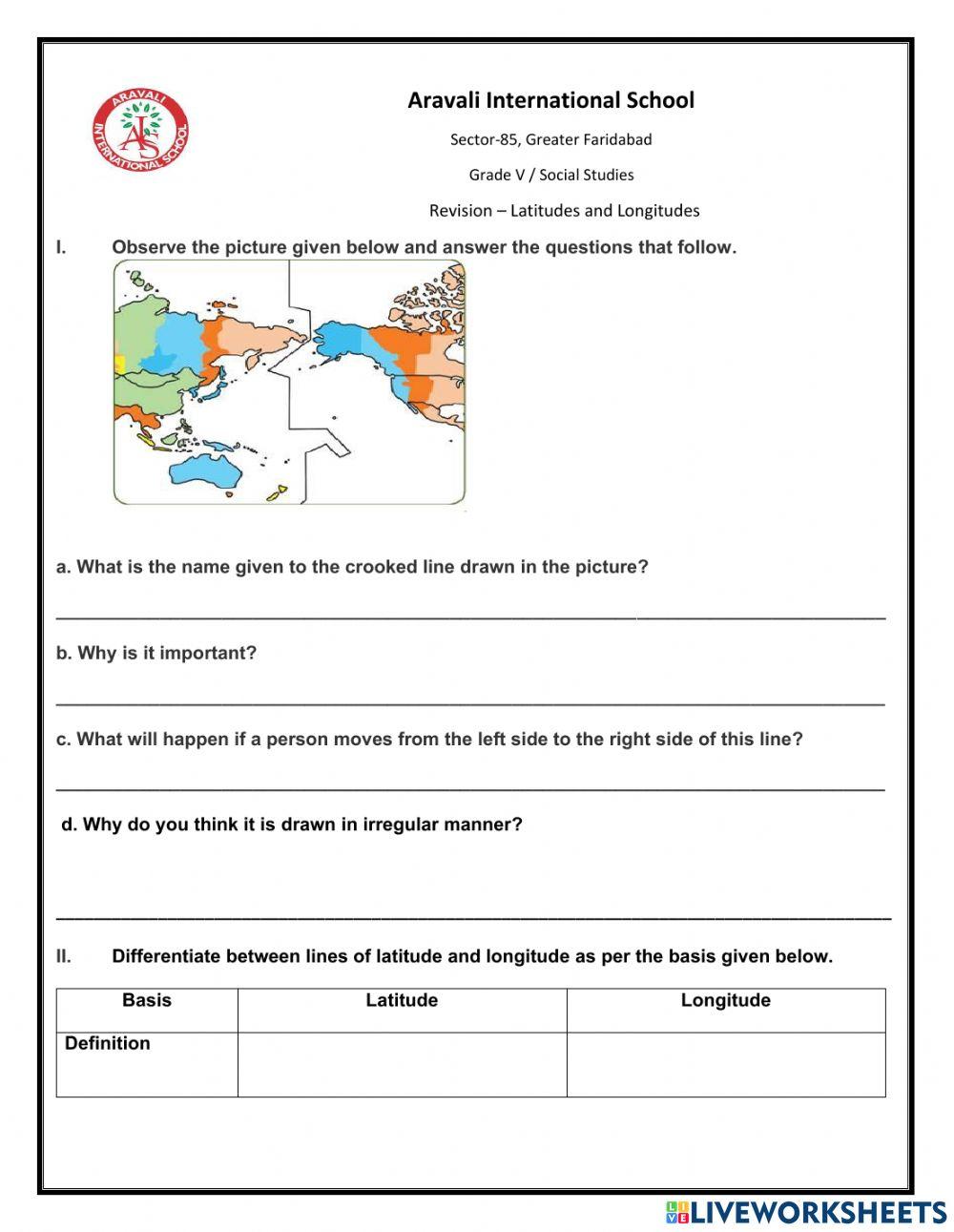 ARAVALI INTERNATIONAL SCHOOL
AIS

Aravali International School

Sector-85, Greater Faridabad

Grade V / Social Studies

Revision – Latitudes and Longitudes

I. Observe the picture given below and answer the questions that follow.

a. What is the name given to the crooked line drawn in the picture?

b. Why is it important?

c. What will happen if a person moves from the left side to the right side of this line?

d. Why do you think it is drawn in irregular manner?

II. Differentiate between lines of latitude and longitude as per the basis given below.

| Basis | Latitude | Longitude |
|---|---|---|
| Definition | | |

LIVEWORKSHEETS